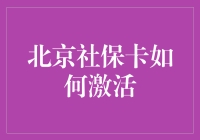 北京社保卡如何激活